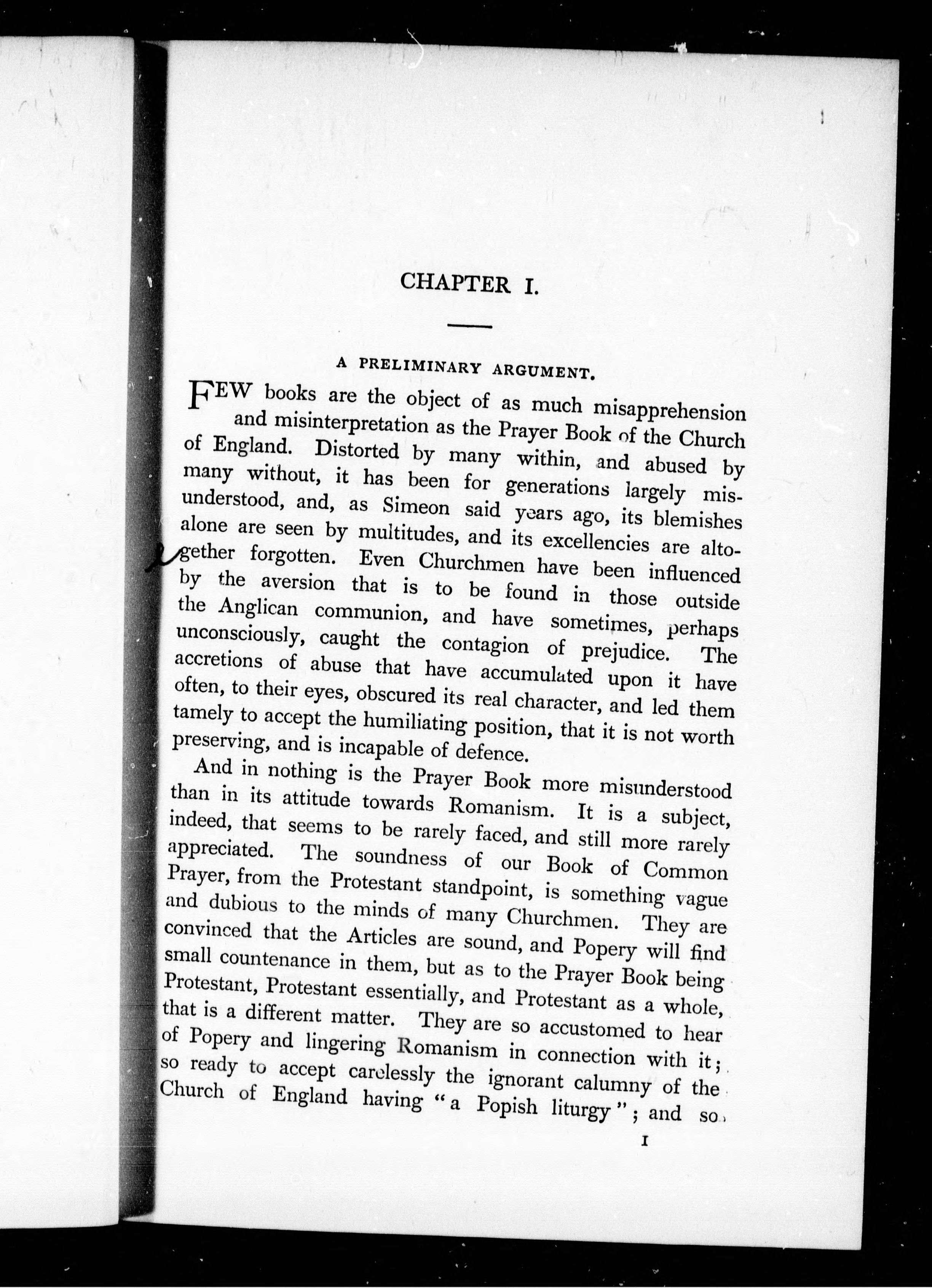 CHAPTER I.

A PRELIMINARY ARGUMENT.

FEW books are the object of as much misapprehension and misinterpretation as the Prayer Book of the Church of England. Distorted by many within, and abused by many without, it has been for generations largely misunderstood, and, as Simeon said years ago, its blemishes alone are seen by multitudes, and its excellencies are altogether forgotten. Even Churchmen have been influenced by the aversion that is to be found in those outside the Anglican communion, and have sometimes, perhaps unconsciously, caught the contagion of prejudice. The accretions of abuse that have accumulated upon it have often, to their eyes, obscured its real character, and led them tamely to accept the humiliating position, that it is not worth preserving, and is incapable of defence.

And in nothing is the Prayer Book more misunderstood than in its attitude towards Romanism. It is a subject, indeed, that seems to be rarely faced, and still more rarely appreciated. The soundness of our Book of Common Prayer, from the Protestant standpoint, is something vague and dubious to the minds of many Churchmen. They are convinced that the Articles are sound, and Popery will find small countenance in them, but as to the Prayer Book being Protestant, Protestant essentially, and Protestant as a whole, that is a different matter. They are so accustomed to hear of Popery and lingering Romanism in connection with it; so ready to accept carelessly the ignorant calumny of the Church of England having "a Popish liturgy"; and so

I